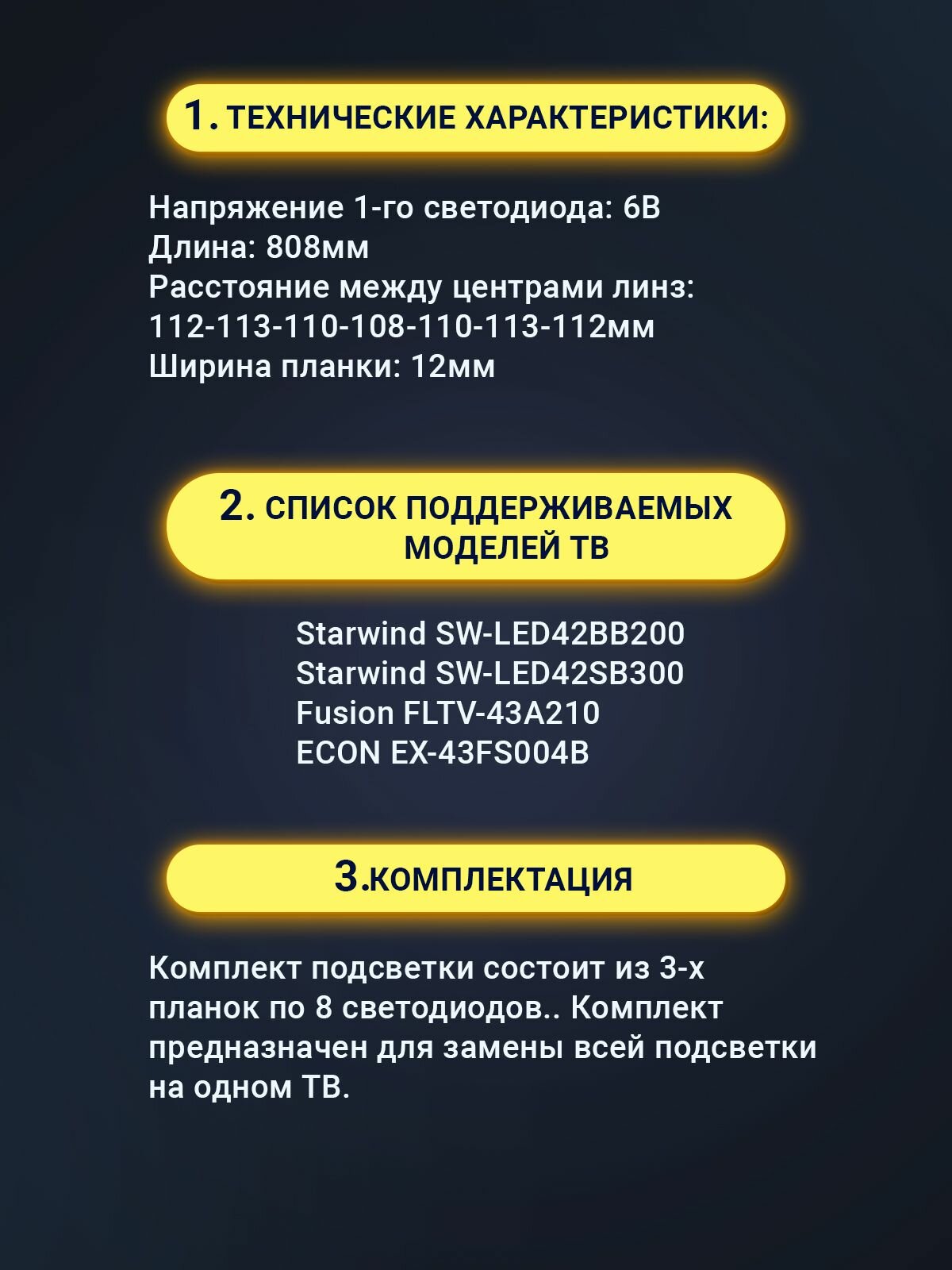 1. ТЕХНИЧЕСКИЕ ХАРАКТЕРИСТИКИ:

Напряжение 1-го светодиода: 6В
Длина: 808мм
Расстояние между центрами линз:
112-113-110-108-110-113-112мм
Ширина планки: 12мм

2. СПИСОК ПОДДЕРЖИВАЕМЫХ МОДЕЛЕЙ ТВ

Starwind SW-LED42BB200
Starwind SW-LED42SB300
Fusion FLTV-43A210
ECON EX-43FS004B

3.КОМПЛЕКТАЦИЯ

Комплект подсветки состоит из 3-х планок по 8 светодиодов.. Комплект предназначен для замены всей подсветки на одном ТВ.